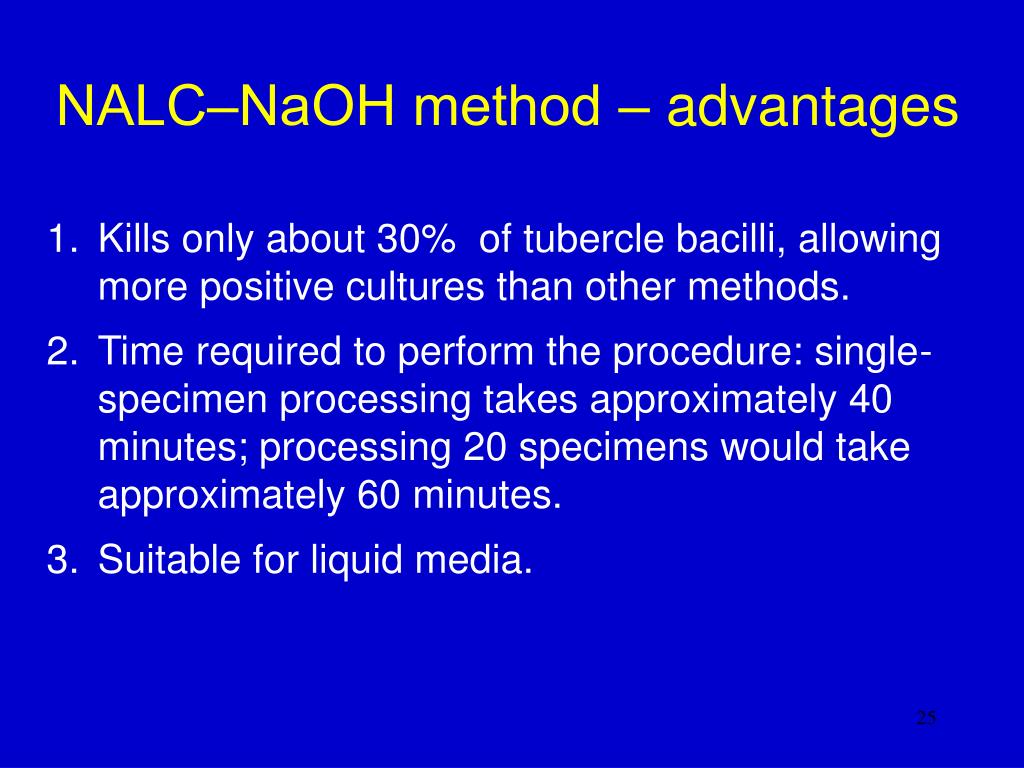 NALC–NaOH method – advantages

1. Kills only about 30% of tubercle bacilli, allowing more positive cultures than other methods.

2. Time required to perform the procedure: single-specimen processing takes approximately 40 minutes; processing 20 specimens would take approximately 60 minutes.

3. Suitable for liquid media.

25